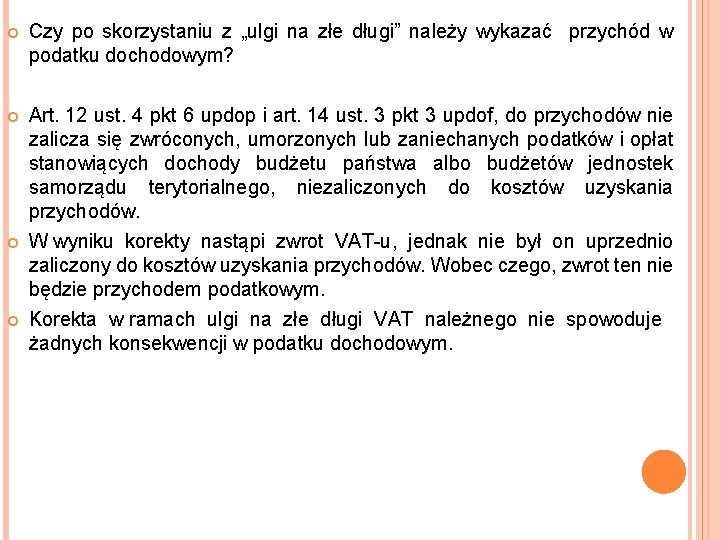 Czy po skorzystaniu z „ulgi na złe długi” należy wykazać przychód w podatku dochodowym?

Art. 12 ust. 4 pkt 6 updop i art. 14 ust. 3 pkt 3 updof, do przychodów nie zalicza się zwróconych, umorzonych lub zaniechanych podatków i opłat stanowiących dochody budżetu państwa albo budżetów jednostek samorządu terytorialnego, niezaliczonych do kosztów uzyskania przychodów.

W wyniku korekty nastąpi zwrot VAT-u, jednak nie był on uprzednio zaliczony do kosztów uzyskania przychodów. Wobec czego, zwrot ten nie będzie przychodem podatkowym.

Korekta w ramach ulgi na złe długi VAT należnego nie spowoduje żadnych konsekwencji w podatku dochodowym.